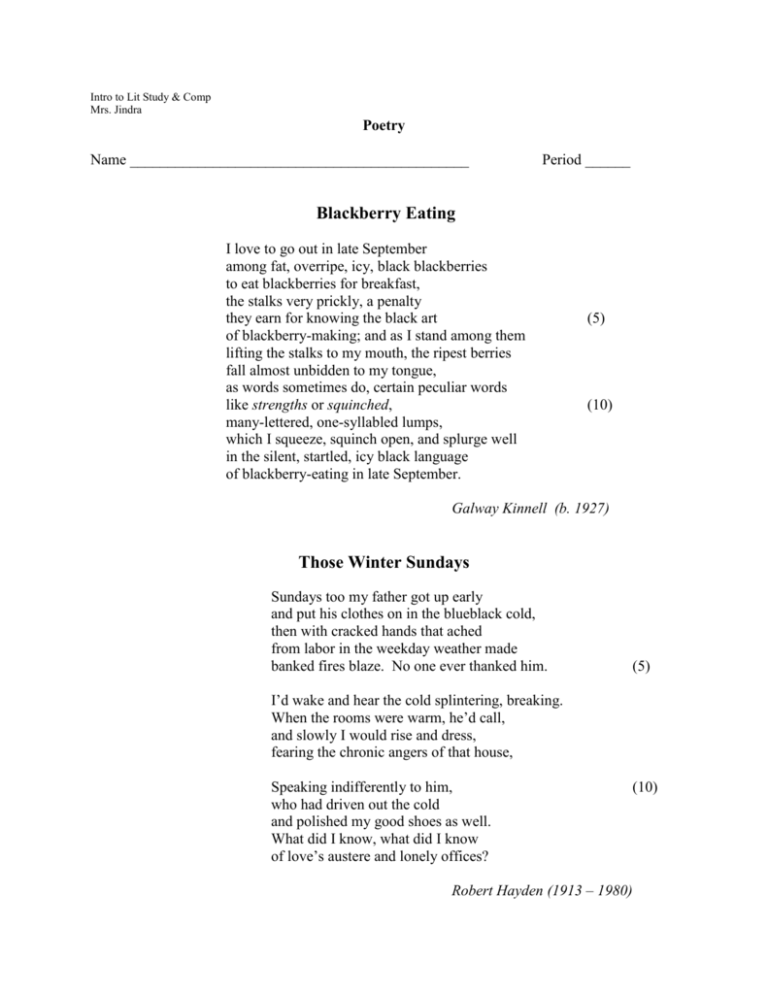 Intro to Lit Study & Comp
Mrs. Jindra

Poetry

Name ____ Period ____

Blackberry Eating

I love to go out in late September
among fat, overripe, icy, black blackberries
to eat blackberries for breakfast,
the stalks very prickly, a penalty
they earn for knowing the black art (5)
of blackberry-making; and as I stand among them
lifting the stalks to my mouth, the ripest berries
fall almost unbidden to my tongue,
as words sometimes do, certain peculiar words
like strengths or squinched, (10)
many-lettered, one-syllabled lumps,
which I squeeze, squinch open, and splurge well
in the silent, startled, icy black language
of blackberry-eating in late September.

Galway Kinnell (b. 1927)

Those Winter Sundays

Sundays too my father got up early
and put his clothes on in the blueblack cold,
then with cracked hands that ached
from labor in the weekday weather made
banked fires blaze. No one ever thanked him. (5)

I'd wake and hear the cold splintering, breaking.
When the rooms were warm, he'd call,
and slowly I would rise and dress,
fearing the chronic angers of that house,

Speaking indifferently to him, (10)
who had driven out the cold
and polished my good shoes as well.
What did I know, what did I know
of love's austere and lonely offices?

Robert Hayden (1913 – 1980)